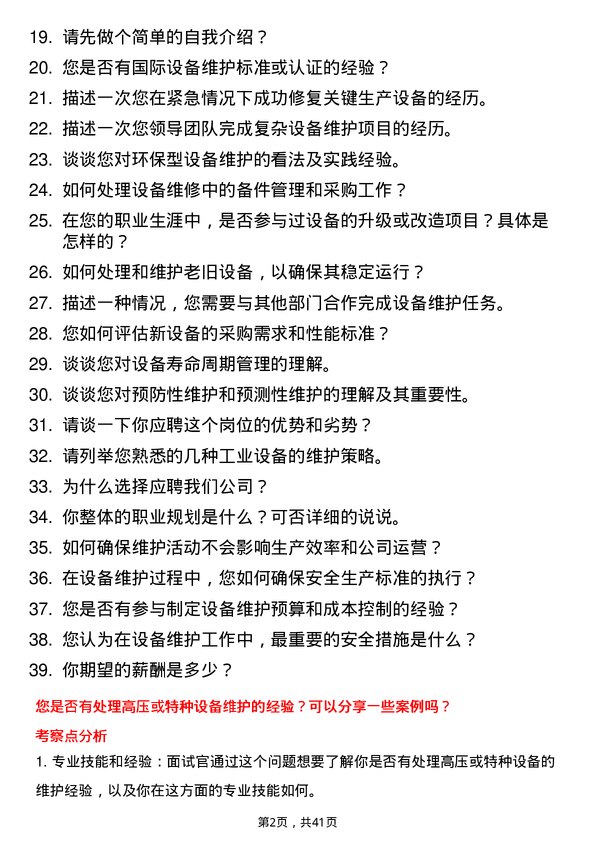 19. 请先做个简单的自我介绍？

20. 您是否有国际设备维护标准或认证的经验？

21. 描述一次您在紧急情况下成功修复关键生产设备的经历。

22. 描述一次您领导团队完成复杂设备维护项目的经历。

23. 谈谈您对环保型设备维护的看法及实践经验。

24. 如何处理设备维修中的备件管理和采购工作？

25. 在您的职业生涯中，是否参与过设备的升级或改造项目？具体是怎样的？

26. 如何处理和维护老旧设备，以确保其稳定运行？

27. 描述一种情况，您需要与其他部门合作完成设备维护任务。

28. 您如何评估新设备的采购需求和性能标准？

29. 谈谈您对设备寿命周期管理的理解。

30. 谈谈您对预防性维护和预测性维护的理解及其重要性。

31. 请谈一下你应聘这个岗位的优势和劣势？

32. 请列举您熟悉的几种工业设备的维护策略。

33. 为什么选择应聘我们公司？

34. 你整体的职业规划是什么？可否详细的说说。

35. 如何确保维护活动不会影响生产效率和公司运营？

36. 在设备维护过程中，您如何确保安全生产标准的执行？

37. 您是否有参与制定设备维护预算和成本控制的经验？

38. 您认为在设备维护工作中，最重要的安全措施是什么？

39. 你期望的薪酬是多少？

您是否有处理高压或特种设备维护的经验？可以分享一些案例吗？

考察点分析

1. 专业技能和经验：面试官通过这个问题想要了解你是否有处理高压或特种设备的维护经验，以及你在这方面的专业技能如何。

第2页，共41页